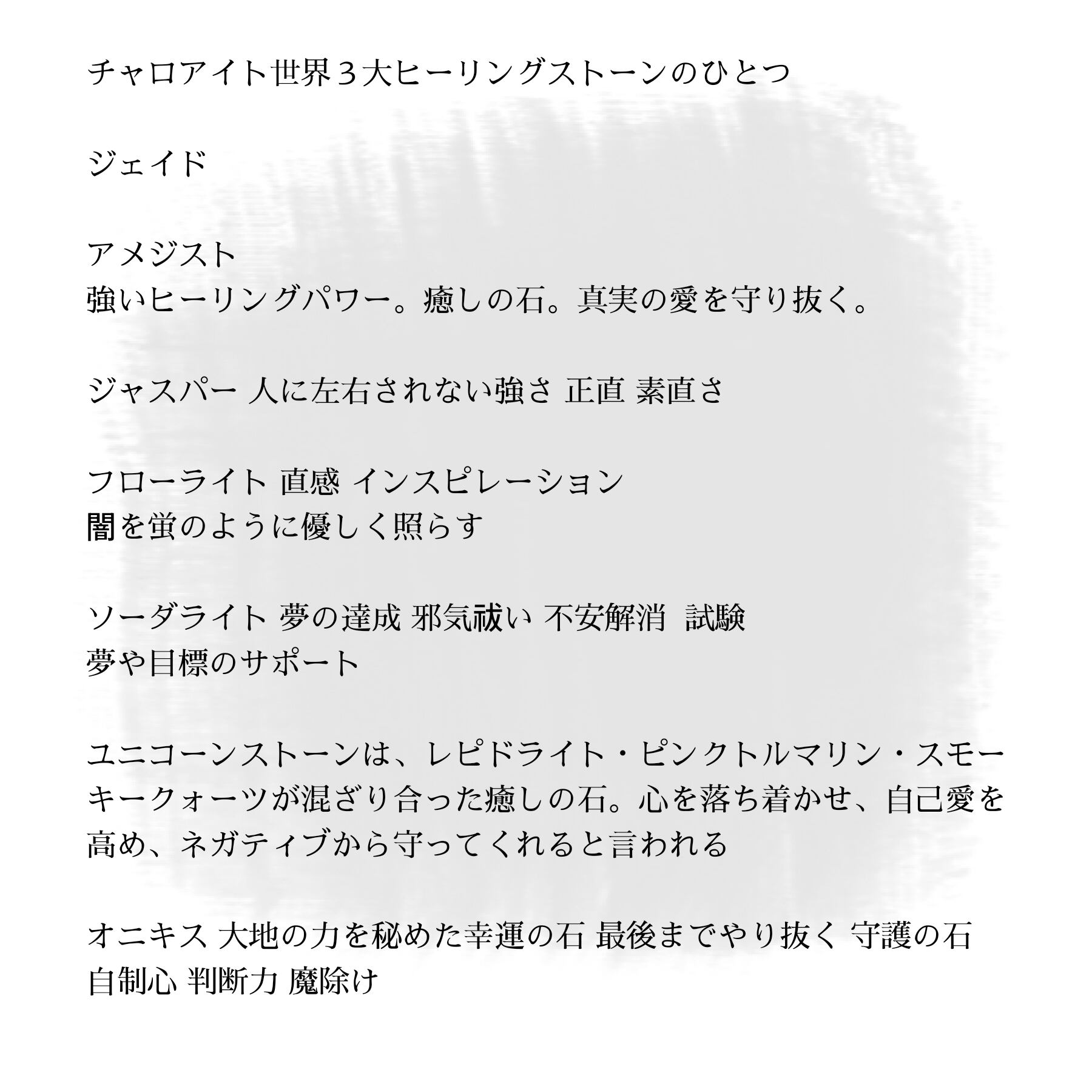 チャロアイト世界３大ヒーリングストーンのひとつ

ジェイド

アメジスト
強いヒーリングパワー。癒しの石。真実の愛を守り抜く。

ジャスパー 人に左右されない強さ 正直 素直さ

フローライト 直感 インスピレーション
闇を蛍のように優しく照らす

ソーダライト 夢の達成 邪気祓い 不安解消 試験
夢や目標のサポート

ユニコーンストーンは、レピドライト・ピンクトルマリン・スモーキークォーツが混ざり合った癒しの石。心を落ち着かせ、自己愛を高め、ネガティブから守ってくれると言われる

オニキス 大地の力を秘めた幸運の石 最後までやり抜く 守護の石
自制心 判断力 魔除け